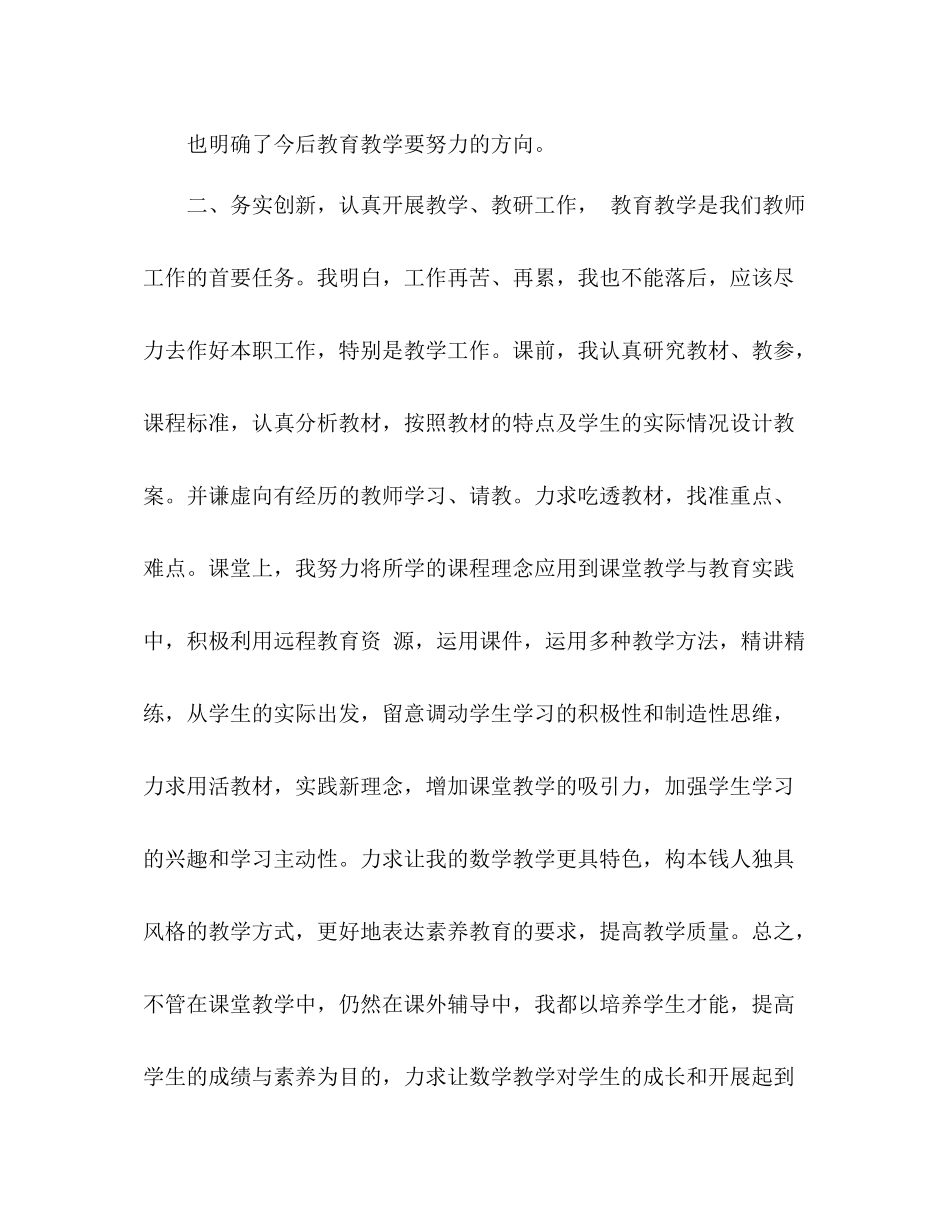 也明确了今后教育教学要努力的方向。

二、务实创新，认真开展教学、教研工作， 教育教学是我们教师工作的首要任务。我明白，工作再苦、再累，我也不能落后，应该尽力去作好本职工作，特别是教学工作。课前，我认真研究教材、教参，课程标准，认真分析教材，按照教材的特点及学生的实际情况设计教案。并谦虚向有经历的教师学习、请教。力求吃透教材，找准重点、难点。课堂上，我努力将所学的课程理念应用到课堂教学与教育实践中，积极利用远程教育资 源，运用课件，运用多种教学方法，精讲精练，从学生的实际出发，留意调动学生学习的积极性和制造性思维，力求用活教材，实践新理念，增加课堂教学的吸引力，加强学生学习的兴趣和学习主动性。力求让我的数学教学更具特色，构本钱人独具风格的教学方式，更好地表达素养教育的要求，提高教学质量。总之，不管在课堂教学中，仍然在课外辅导中，我都以培养学生才能，提高学生的成绩与素养为目的，力求让数学教学对学生的成长和开展起到